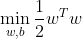 $\min_{w,b} \frac{1}{2} w^T w$